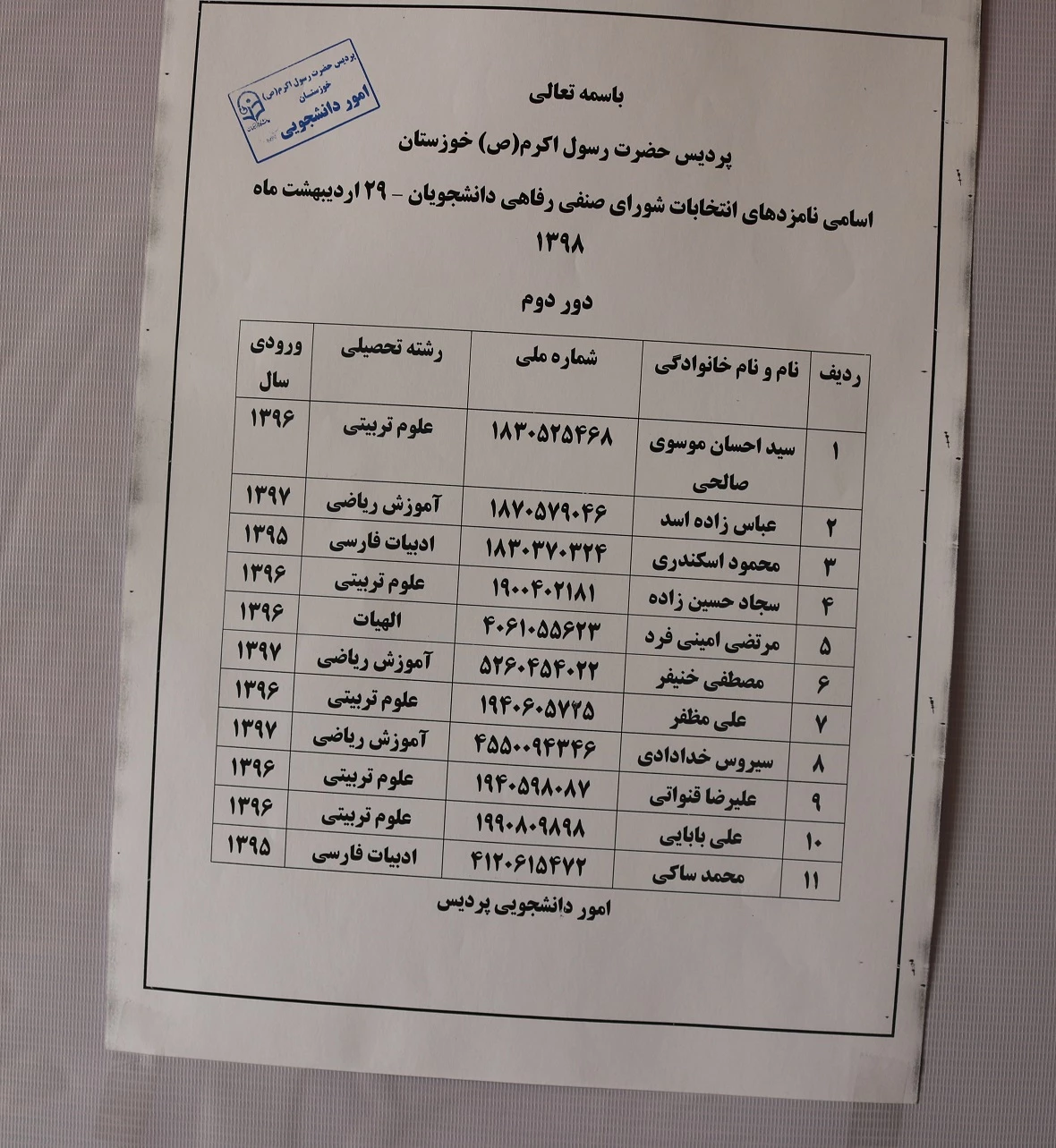 پردیس حضرت رسول اکرم(ص)
خوزستان
امور دانشجویی

باسمه تعالی

پردیس حضرت رسول اکرم(ص) خوزستان

اسامی نامزدهای انتخابات شورای صنفی رفاهی دانشجویان - ۲۹ اردیبهشت ماه ۱۳۹۸

دور دوم

| ردیف | نام و نام خانوادگی | شماره ملی | رشته تحصیلی | ورودی سال |
|---|---|---|---|---|
| ۱ | سید احسان موسوی صالحی | ۱۸۳۰۵۲۵۴۶۸ | علوم تربیتی | ۱۳۹۶ |
| ۲ | عباس زاده اسد | ۱۸۷۰۵۷۹۰۴۶ | آموزش ریاضی | ۱۳۹۷ |
| ۳ | محمود اسکندری | ۱۸۳۰۳۷۰۳۲۴ | ادبیات فارسی | ۱۳۹۵ |
| ۴ | سجاد حسین زاده | ۱۹۰۰۴۰۲۱۸۱ | علوم تربیتی | ۱۳۹۶ |
| ۵ | مرتضی امینی فرد | ۴۰۶۱۰۵۵۶۲۳ | الهیات | ۱۳۹۶ |
| ۶ | مصطفی خنیفر | ۵۲۶۰۴۵۴۰۲۲ | آموزش ریاضی | ۱۳۹۷ |
| ۷ | علی مظفر | ۱۹۴۰۶۰۵۷۲۵ | علوم تربیتی | ۱۳۹۶ |
| ۸ | سیروس خدادادی | ۴۵۵۰۰۹۴۳۴۶ | آموزش ریاضی | ۱۳۹۷ |
| ۹ | علیرضا قنواتی | ۱۹۴۰۵۹۸۰۸۷ | علوم تربیتی | ۱۳۹۶ |
| ۱۰ | علی بابایی | ۱۹۹۰۸۰۹۸۹۸ | علوم تربیتی | ۱۳۹۶ |
| ۱۱ | محمد ساکی | ۴۱۲۰۶۱۵۴۷۲ | ادبیات فارسی | ۱۳۹۵ |

امور دانشجویی پردیس